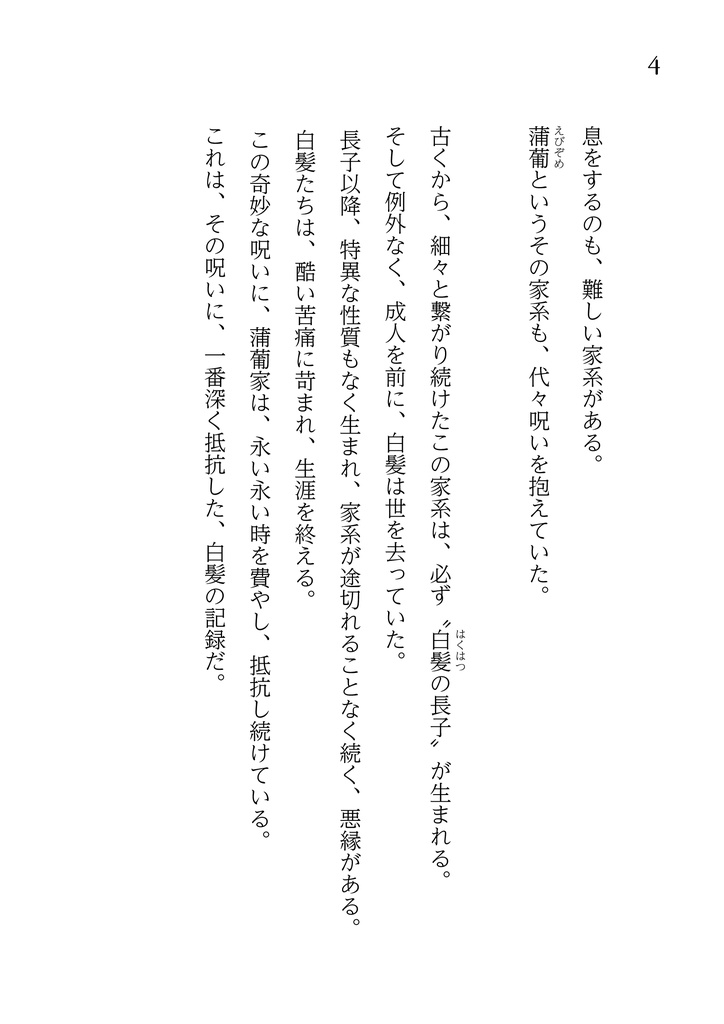 4

息をするのも、難しい家系がある。
蒲葡（えびぞめ）というその家系も、代々呪いを抱えていた。

古くから、細々と繋がり続けたこの家系は、必ず〝白髪（はくはつ）の長子〟が生まれる。
そして例外なく、成人を前に、白髪は世を去っていた。
長子以降、特異な性質もなく生まれ、家系が途切れることなく続く、悪縁がある。
白髪たちは、酷い苦痛に苛まれ、生涯を終える。
この奇妙な呪いに、蒲葡家は、永い永い時を費やし、抵抗し続けている。
これは、その呪いに、一番深く抵抗した、白髪の記録だ。